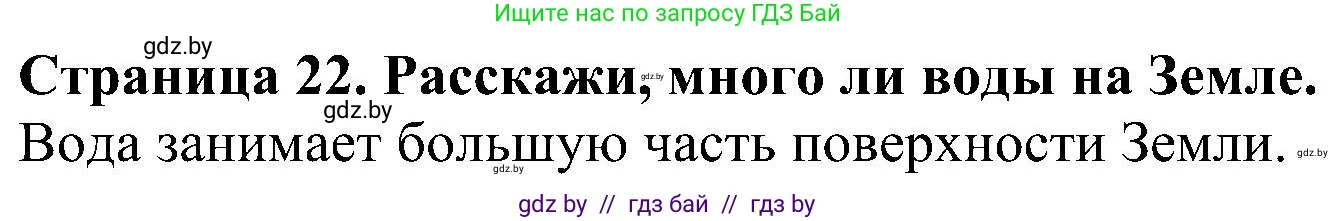 Ищите нас по запросу ГДЗ Бай

gdz.by

Страница 22. Расскажи, много ли воды на Земле.

gdz.by

gdz.by

Вода занимает большую часть поверхности Земли.

gdz.by

gdz.by

gdz by // гдз бай // гдз by